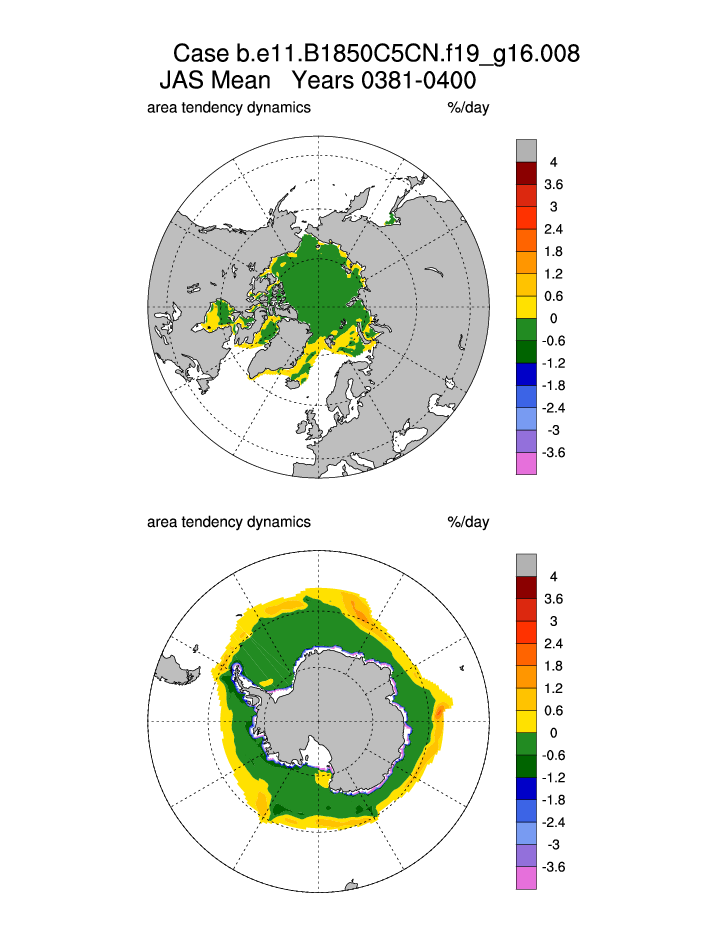 Case b.e11.B1850C5CN.f19_g16.008
JAS Mean Years 0381-0400

area tendency dynamics %/day

4
3.6
3
2.4
1.8
1.2
0.6
0
-0.6
-1.2
-1.8
-2.4
-3
-3.6

area tendency dynamics %/day

4
3.6
3
2.4
1.8
1.2
0.6
0
-0.6
-1.2
-1.8
-2.4
-3
-3.6